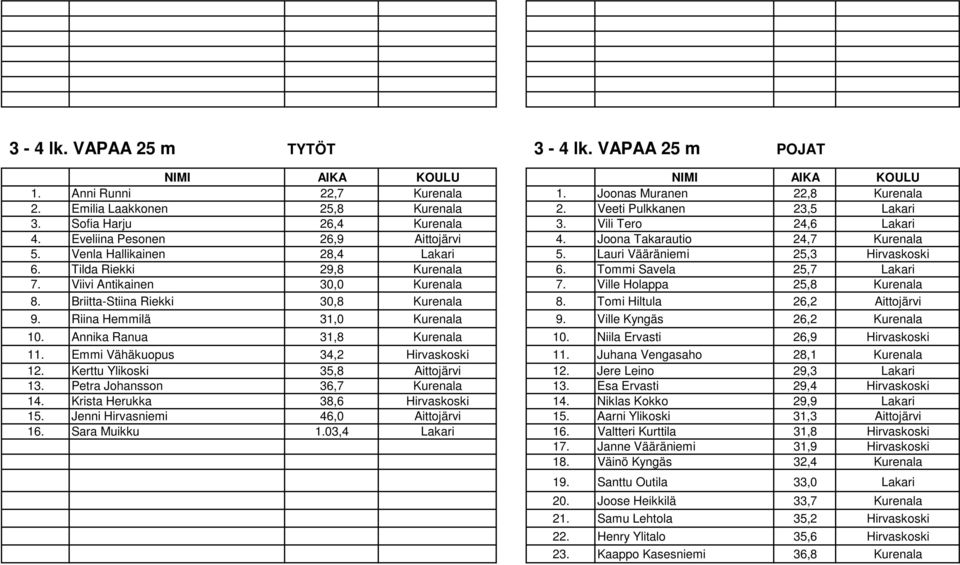 3 - 4 lk. VAPAA 25 m TYTÖT

| | NIMI | AIKA | KOULU |
|---|---|---|---|
| 1. | Anni Runni | 22,7 | Kurenala |
| 2. | Emilia Laakkonen | 25,8 | Kurenala |
| 3. | Sofia Harju | 26,4 | Kurenala |
| 4. | Eveliina Pesonen | 26,9 | Aittojärvi |
| 5. | Venla Hallikainen | 28,4 | Lakari |
| 6. | Tilda Riekki | 29,8 | Kurenala |
| 7. | Viivi Antikainen | 30,0 | Kurenala |
| 8. | Briitta-Stiina Riekki | 30,8 | Kurenala |
| 9. | Riina Hemmilä | 31,0 | Kurenala |
| 10. | Annika Ranua | 31,8 | Kurenala |
| 11. | Emmi Vähäkuopus | 34,2 | Hirvaskoski |
| 12. | Kerttu Ylikoski | 35,8 | Aittojärvi |
| 13. | Petra Johansson | 36,7 | Kurenala |
| 14. | Krista Herukka | 38,6 | Hirvaskoski |
| 15. | Jenni Hirvasniemi | 46,0 | Aittojärvi |
| 16. | Sara Muikku | 1.03,4 | Lakari |

3 - 4 lk. VAPAA 25 m POJAT

| | NIMI | AIKA | KOULU |
|---|---|---|---|
| 1. | Joonas Muranen | 22,8 | Kurenala |
| 2. | Veeti Pulkkanen | 23,5 | Lakari |
| 3. | Vili Tero | 24,6 | Lakari |
| 4. | Joona Takarautio | 24,7 | Kurenala |
| 5. | Lauri Vääräniemi | 25,3 | Hirvaskoski |
| 6. | Tommi Savela | 25,7 | Lakari |
| 7. | Ville Holappa | 25,8 | Kurenala |
| 8. | Tomi Hiltula | 26,2 | Aittojärvi |
| 9. | Ville Kyngäs | 26,2 | Kurenala |
| 10. | Niila Ervasti | 26,9 | Hirvaskoski |
| 11. | Juhana Vengasaho | 28,1 | Kurenala |
| 12. | Jere Leino | 29,3 | Lakari |
| 13. | Esa Ervasti | 29,4 | Hirvaskoski |
| 14. | Niklas Kokko | 29,9 | Lakari |
| 15. | Aarni Ylikoski | 31,3 | Aittojärvi |
| 16. | Valtteri Kurttila | 31,8 | Hirvaskoski |
| 17. | Janne Vääräniemi | 31,9 | Hirvaskoski |
| 18. | Väinö Kyngäs | 32,4 | Kurenala |
| 19. | Santtu Outila | 33,0 | Lakari |
| 20. | Joose Heikkilä | 33,7 | Kurenala |
| 21. | Samu Lehtola | 35,2 | Hirvaskoski |
| 22. | Henry Ylitalo | 35,6 | Hirvaskoski |
| 23. | Kaappo Kasesniemi | 36,8 | Kurenala |